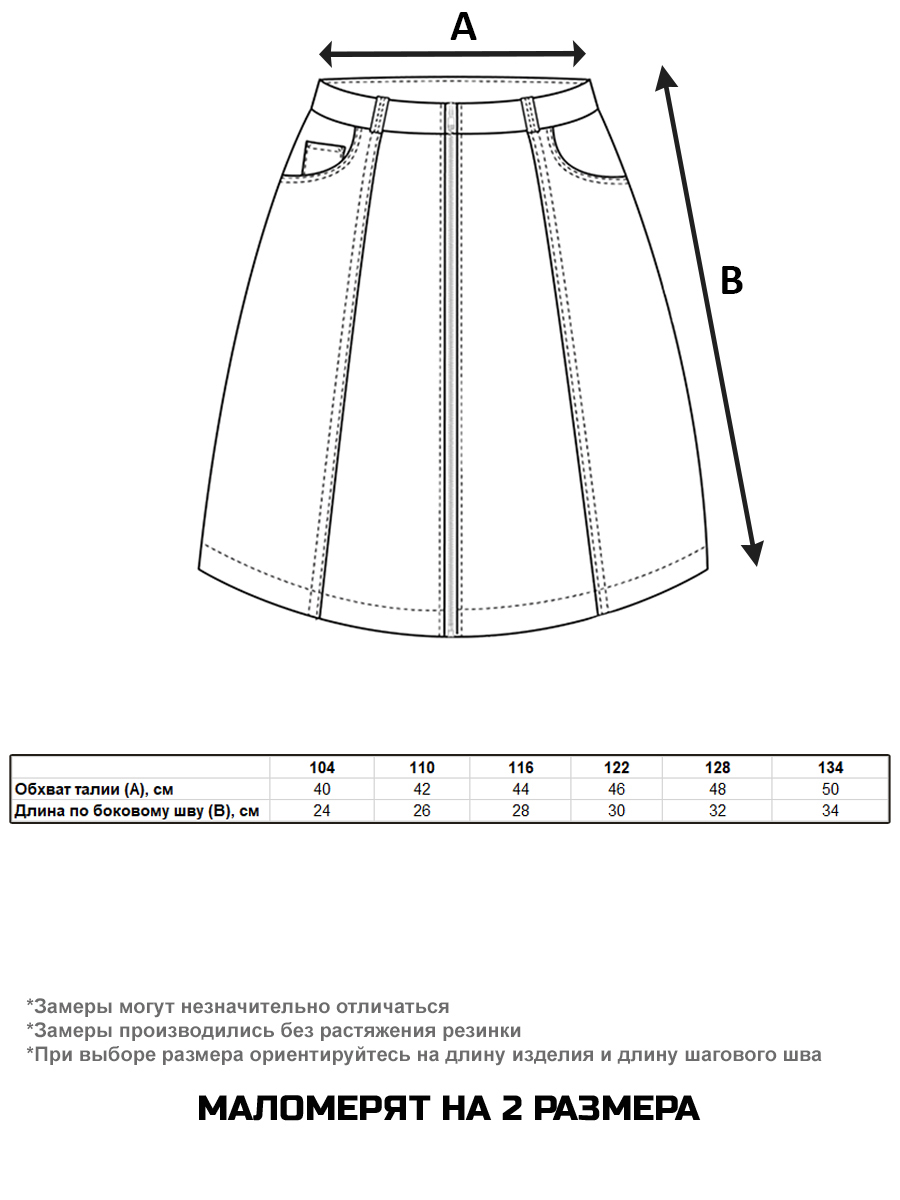 A

B

| | 104 | 110 | 116 | 122 | 128 | 134 |
|---|---|---|---|---|---|---|
| Обхват талии (А), см | 40 | 42 | 44 | 46 | 48 | 50 |
| Длина по боковому шву (В), см | 24 | 26 | 28 | 30 | 32 | 34 |

*Замеры могут незначительно отличаться
*Замеры производились без растяжения резинки
*При выборе размера ориентируйтесь на длину изделия и длину шагового шва

МАЛОМЕРЯТ НА 2 РАЗМЕРА